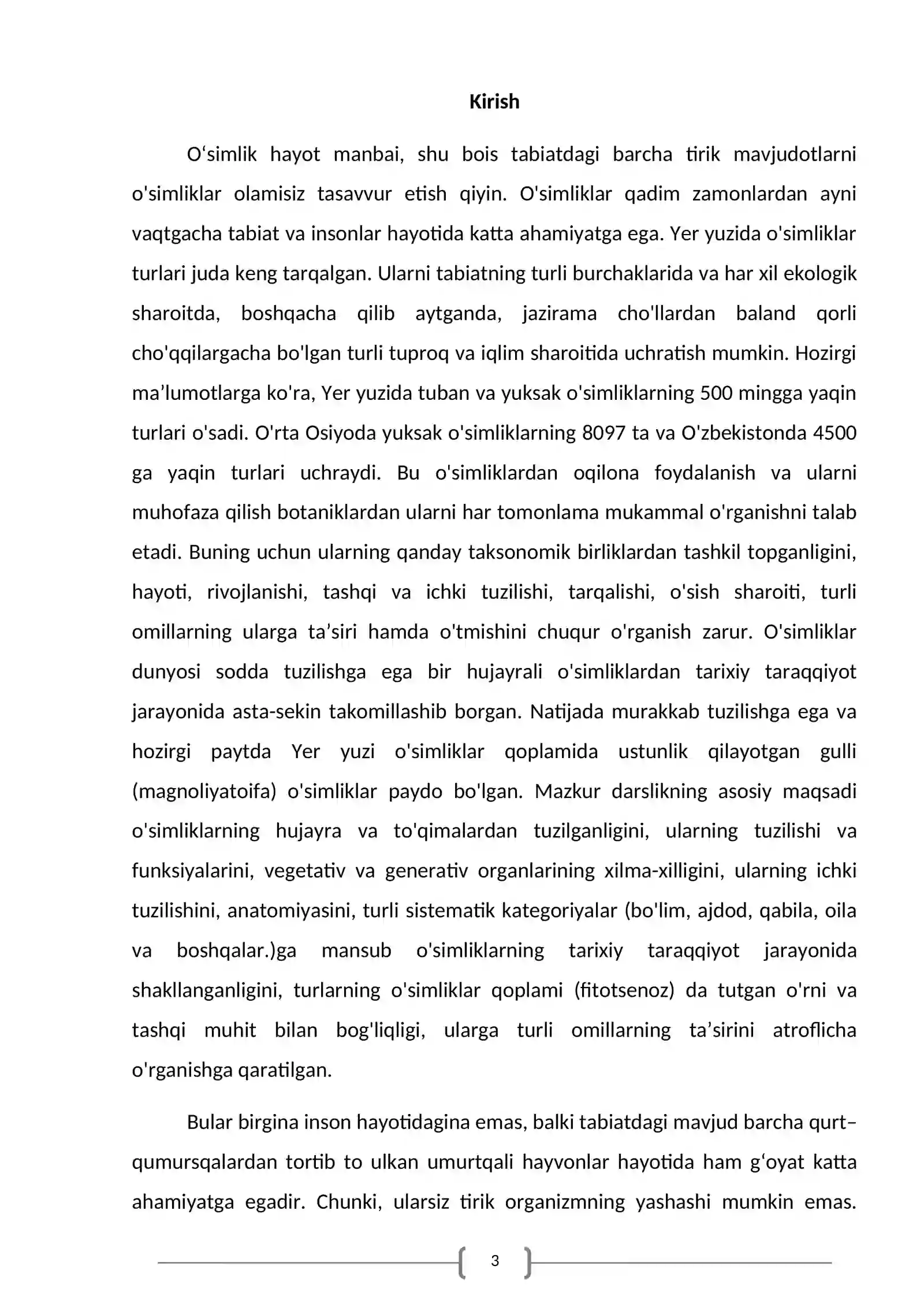 Kirish

O'simlik hayot manbai, shu bois tabiatdagi barcha tirik mavjudotlarni o'simliklar olamisiz tasavvur etish qiyin. O'simliklar qadim zamonlardan ayni vaqtgacha tabiat va insonlar hayotida katta ahamiyatga ega. Yer yuzida o'simliklar turlari juda keng tarqalgan. Ularni tabiatning turli burchaklarida va har xil ekologik sharoitda, boshqacha qilib aytganda, jazirama cho'llardan baland qorli cho'qqilargacha bo'lgan turli tuproq va iqlim sharoitida uchratish mumkin. Hozirgi ma'lumotlarga ko'ra, Yer yuzida tuban va yuksak o'simliklarning 500 mingga yaqin turlari o'sadi. O'rta Osiyoda yuksak o'simliklarning 8097 ta va O'zbekistonda 4500 ga yaqin turlari uchraydi. Bu o'simliklardan oqilona foydalanish va ularni muhofaza qilish botaniklardan ularni har tomonlama mukammal o'rganishni talab etadi. Buning uchun ularning qanday taksonomik birliklardan tashkil topganligini, hayoti, rivojlanishi, tashqi va ichki tuzilishi, tarqalishi, o'sish sharoiti, turli omillarning ularga ta'siri hamda o'tmishini chuqur o'rganish zarur. O'simliklar dunyosi sodda tuzilishga ega bir hujayrali o'simliklardan tarixiy taraqqiyot jarayonida asta-sekin takomillashib borgan. Natijada murakkab tuzilishga ega va hozirgi paytda Yer yuzi o'simliklar qoplamida ustunlik qilayotgan gulli (magnoliyatoifa) o'simliklar paydo bo'lgan. Mazkur darslikning asosiy maqsadi o'simliklarning hujayra va to'qimalardan tuzilganligini, ularning tuzilishi va funksiyalarini, vegetativ va generativ organlarining xilma-xilligini, ularning ichki tuzilishini, anatomiyasini, turli sistematik kategoriyalar (bo'lim, ajdod, qabila, oila va boshqalar.)ga mansub o'simliklarning tarixiy taraqqiyot jarayonida shakllanganligini, turlarning o'simliklar qoplami (fitotsenoz) da tutgan o'rni va tashqi muhit bilan bog'liqligi, ularga turli omillarning ta'sirini atroflicha o'rganishga qaratilgan.

Bular birgina inson hayotidagina emas, balki tabiatdagi mavjud barcha qurt–qumursqalardan tortib to ulkan umurtqali hayvonlar hayotida ham g'oyat katta ahamiyatga egadir. Chunki, ularsiz tirik organizmning yashashi mumkin emas.

3